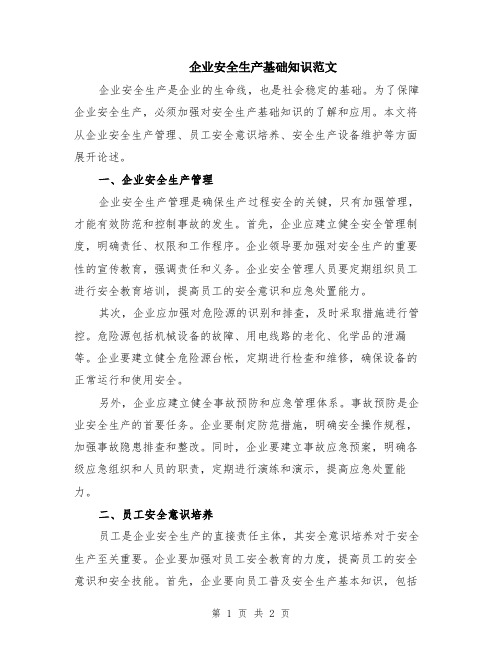 企业安全生产基础知识范文

企业安全生产是企业的生命线，也是社会稳定的基础。为了保障企业安全生产，必须加强对安全生产基础知识的了解和应用。本文将从企业安全生产管理、员工安全意识培养、安全生产设备维护等方面展开论述。

一、企业安全生产管理

企业安全生产管理是确保生产过程安全的关键，只有加强管理，才能有效防范和控制事故的发生。首先，企业应建立健全安全管理制度，明确责任、权限和工作程序。企业领导要加强对安全生产的重要性的宣传教育，强调责任和义务。企业安全管理人员要定期组织员工进行安全教育培训，提高员工的安全意识和应急处置能力。

其次，企业应加强对危险源的识别和排查，及时采取措施进行管控。危险源包括机械设备的故障、用电线路的老化、化学品的泄漏等。企业要建立健全危险源台帐，定期进行检查和维修，确保设备的正常运行和使用安全。

另外，企业应建立健全事故预防和应急管理体系。事故预防是企业安全生产的首要任务。企业要制定防范措施，明确安全操作规程，加强事故隐患排查和整改。同时，企业要建立事故应急预案，明确各级应急组织和人员的职责，定期进行演练和演示，提高应急处置能力。

二、员工安全意识培养

员工是企业安全生产的直接责任主体，其安全意识培养对于安全生产至关重要。企业要加强对员工安全教育的力度，提高员工的安全意识和安全技能。首先，企业要向员工普及安全生产基本知识，包括

第 1 页 共 2 页